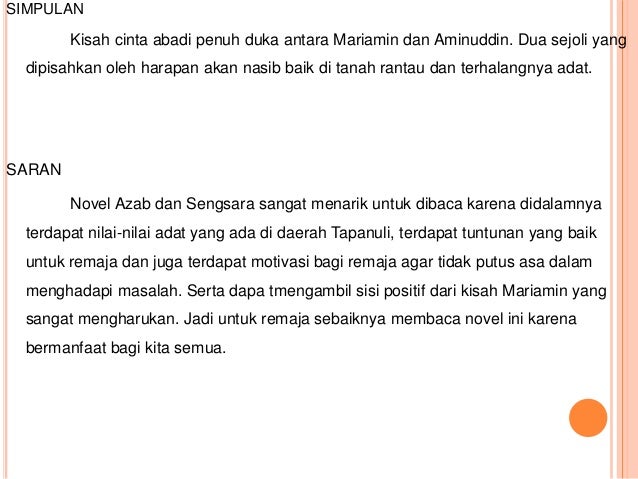 SIMPULAN

Kisah cinta abadi penuh duka antara Mariamin dan Aminuddin. Dua sejoli yang dipisahkan oleh harapan akan nasib baik di tanah rantau dan terhalangnya adat.

SARAN

Novel Azab dan Sengsara sangat menarik untuk dibaca karena didalamnya terdapat nilai-nilai adat yang ada di daerah Tapanuli, terdapat tuntunan yang baik untuk remaja dan juga terdapat motivasi bagi remaja agar tidak putus asa dalam menghadapi masalah. Serta dapa tmengambil sisi positif dari kisah Mariamin yang sangat mengharukan. Jadi untuk remaja sebaiknya membaca novel ini karena bermanfaat bagi kita semua.